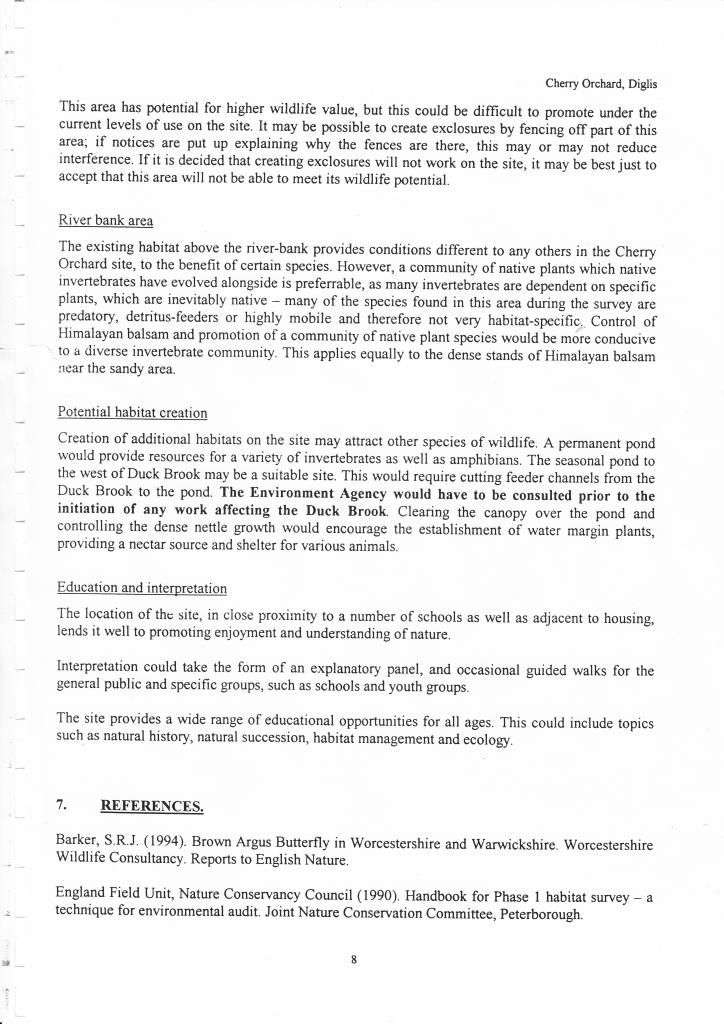 Cherry Orchard, Diglis

This area has potential for higher wildlife value, but this could be difficult to promote under the current levels of use on the site. It may be possible to create exclosures by fencing off part of this area; if notices are put up explaining why the fences are there, this may or may not reduce interference. If it is decided that creating exclosures will not work on the site, it may be best just to accept that this area will not be able to meet its wildlife potential.

River bank area

The existing habitat above the river-bank provides conditions different to any others in the Cherry Orchard site, to the benefit of certain species. However, a community of native plants which native invertebrates have evolved alongside is preferrable, as many invertebrates are dependent on specific plants, which are inevitably native – many of the species found in this area during the survey are predatory, detritus-feeders or highly mobile and therefore not very habitat-specific. Control of Himalayan balsam and promotion of a community of native plant species would be more conducive to a diverse invertebrate community. This applies equally to the dense stands of Himalayan balsam near the sandy area.

Potential habitat creation

Creation of additional habitats on the site may attract other species of wildlife. A permanent pond would provide resources for a variety of invertebrates as well as amphibians. The seasonal pond to the west of Duck Brook may be a suitable site. This would require cutting feeder channels from the Duck Brook to the pond. The Environment Agency would have to be consulted prior to the initiation of any work affecting the Duck Brook. Clearing the canopy over the pond and controlling the dense nettle growth would encourage the establishment of water margin plants, providing a nectar source and shelter for various animals.

Education and interpretation

The location of the site, in close proximity to a number of schools as well as adjacent to housing, lends it well to promoting enjoyment and understanding of nature.

Interpretation could take the form of an explanatory panel, and occasional guided walks for the general public and specific groups, such as schools and youth groups.

The site provides a wide range of educational opportunities for all ages. This could include topics such as natural history, natural succession, habitat management and ecology.

7. REFERENCES.

Barker, S.R.J. (1994). Brown Argus Butterfly in Worcestershire and Warwickshire. Worcestershire Wildlife Consultancy. Reports to English Nature.

England Field Unit, Nature Conservancy Council (1990). Handbook for Phase 1 habitat survey – a technique for environmental audit. Joint Nature Conservation Committee, Peterborough.

8